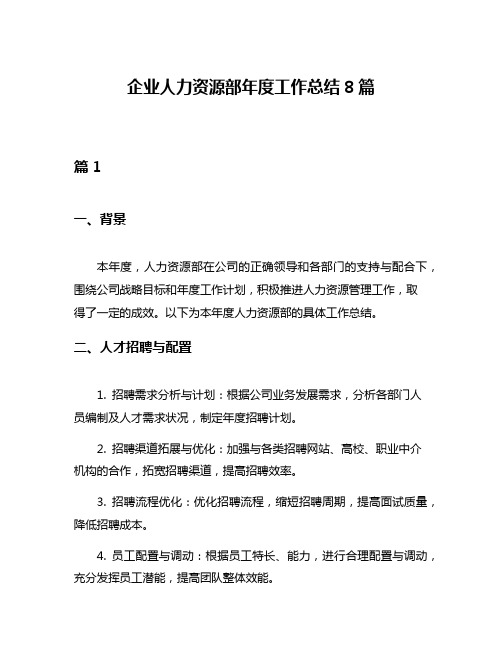 企业人力资源部年度工作总结8篇

篇1

一、背景

本年度，人力资源部在公司的正确领导和各部门的支持与配合下，围绕公司战略目标和年度工作计划，积极推进人力资源管理工作，取得了一定的成效。以下为本年度人力资源部的具体工作总结。

二、人才招聘与配置

1. 招聘需求分析与计划：根据公司业务发展需求，分析各部门人员编制及人才需求状况，制定年度招聘计划。

2. 招聘渠道拓展与优化：加强与各类招聘网站、高校、职业中介机构的合作，拓宽招聘渠道，提高招聘效率。

3. 招聘流程优化：优化招聘流程，缩短招聘周期，提高面试质量，降低招聘成本。

4. 员工配置与调动：根据员工特长、能力，进行合理配置与调动，充分发挥员工潜能，提高团队整体效能。